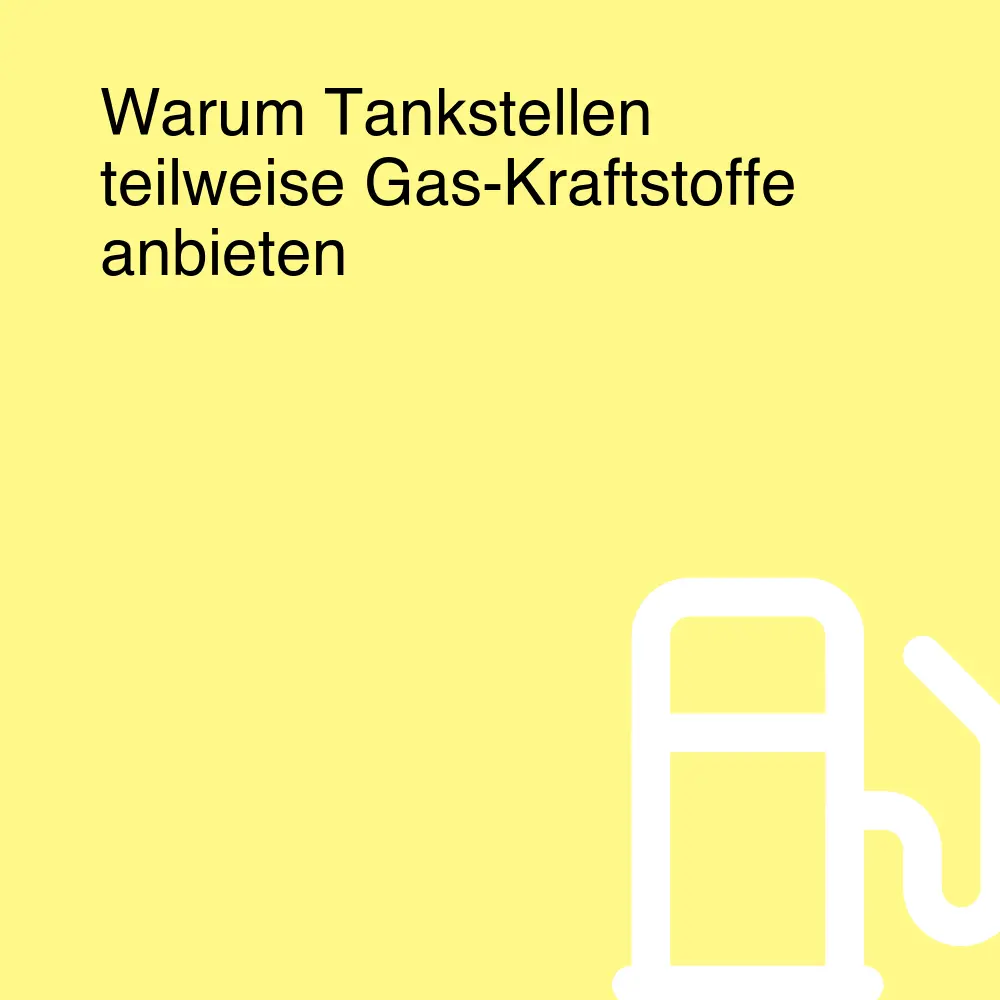 Warum Tankstellen teilweise Gas-Kraftstoffe anbieten